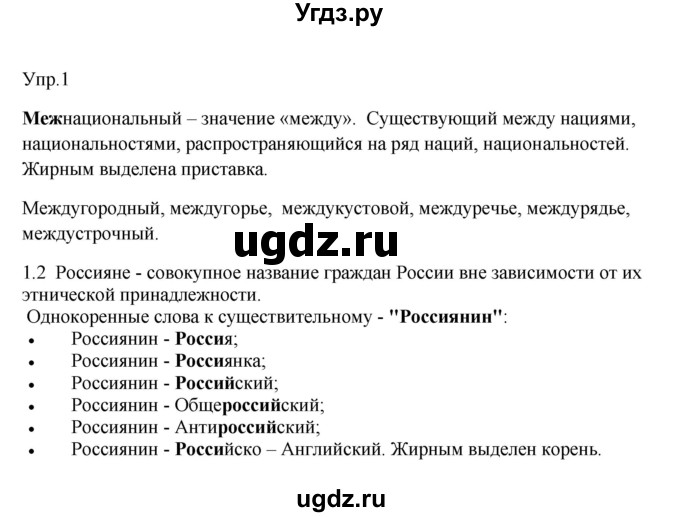 Угдз.ру

Упр.1

Межнациональный – значение «между». Существующий между нациями, национальностями, распространяющийся на ряд наций, национальностей. Жирным выделена приставка.

Междугородный, междугорье, междукустовой, междуречье, междурядье, междустрочный.

ugdz.ru

1.2 Россияне - совокупное название граждан России вне зависимости от их этнической принадлежности.
Однокоренные слова к существительному - "Россиянин":
• Россиянин - Россия;
• Россиянин - Россиянка;
• Россиянин - Российский;
• Россиянин - Общероссийский;
• Россиянин - Антироссийский;
• Россиянин - Российско – Английский. Жирным выделен корень.

ugdz.ru